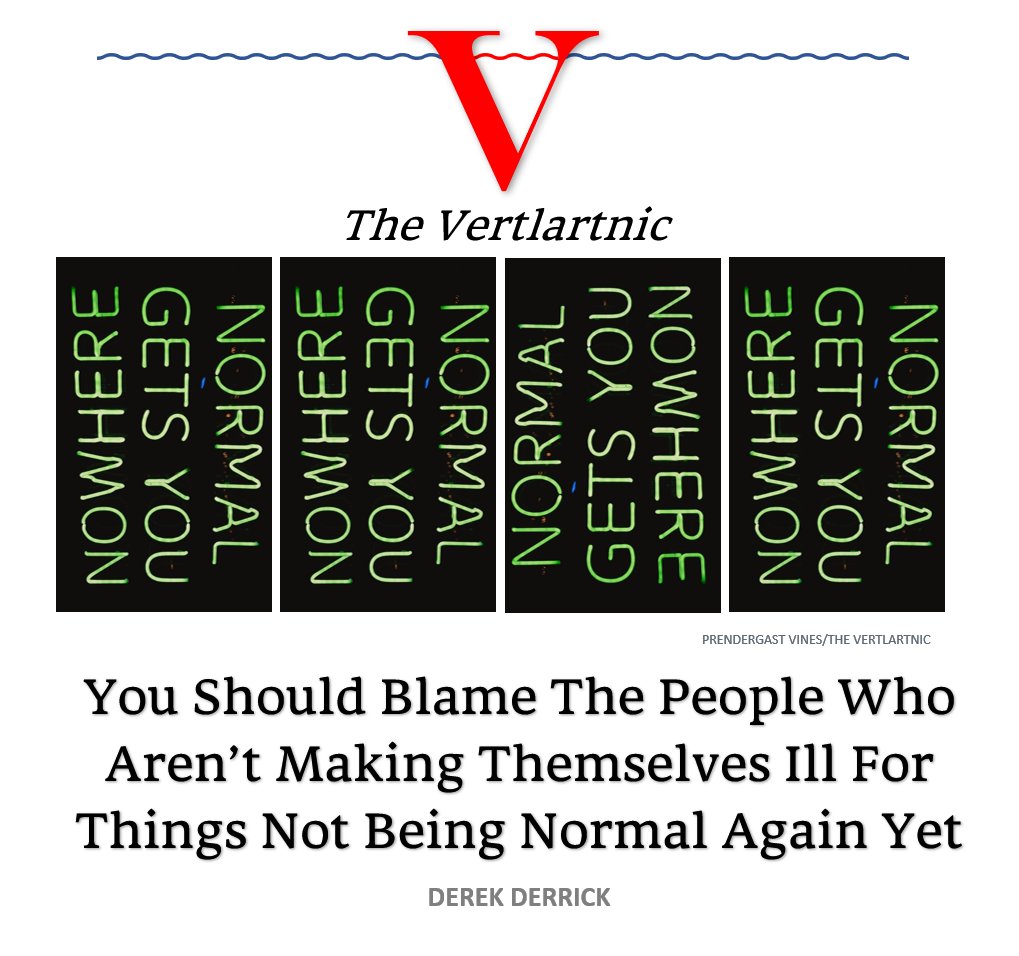 V

The Vertlartnic

NORMAL GETS YOU NOWHERE

NORMAL GETS YOU NOWHERE

NORMAL GETS YOU NOWHERE

NORMAL GETS YOU NOWHERE

PRENDERGAST VINES/THE VERTLARTNIC

You Should Blame The People Who Aren't Making Themselves Ill For Things Not Being Normal Again Yet

DEREK DERRICK